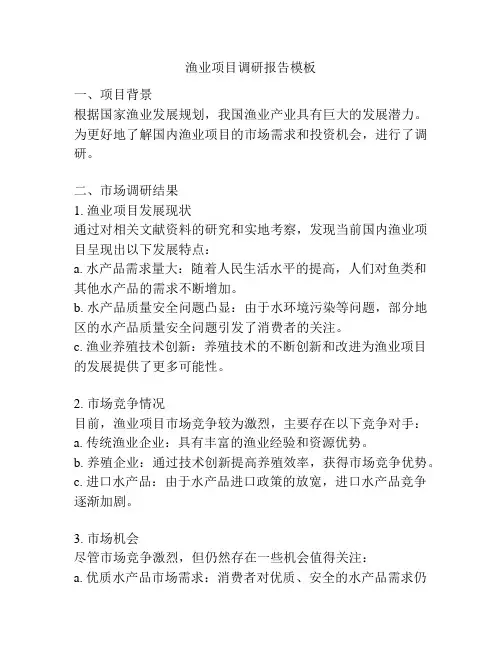 渔业项目调研报告模板

一、项目背景
根据国家渔业发展规划，我国渔业产业具有巨大的发展潜力。为更好地了解国内渔业项目的市场需求和投资机会，进行了调研。

二、市场调研结果
1. 渔业项目发展现状
通过对相关文献资料的研究和实地考察，发现当前国内渔业项目呈现出以下发展特点：
a. 水产品需求量大：随着人民生活水平的提高，人们对鱼类和其他水产品的需求不断增加。
b. 水产品质量安全问题凸显：由于水环境污染等问题，部分地区的水产品质量安全问题引发了消费者的关注。
c. 渔业养殖技术创新：养殖技术的不断创新和改进为渔业项目的发展提供了更多可能性。

2. 市场竞争情况
目前，渔业项目市场竞争较为激烈，主要存在以下竞争对手：
a. 传统渔业企业：具有丰富的渔业经验和资源优势。
b. 养殖企业：通过技术创新提高养殖效率，获得市场竞争优势。
c. 进口水产品：由于水产品进口政策的放宽，进口水产品竞争逐渐加剧。

3. 市场机会
尽管市场竞争激烈，但仍然存在一些机会值得关注：
a. 优质水产品市场需求：消费者对优质、安全的水产品需求仍